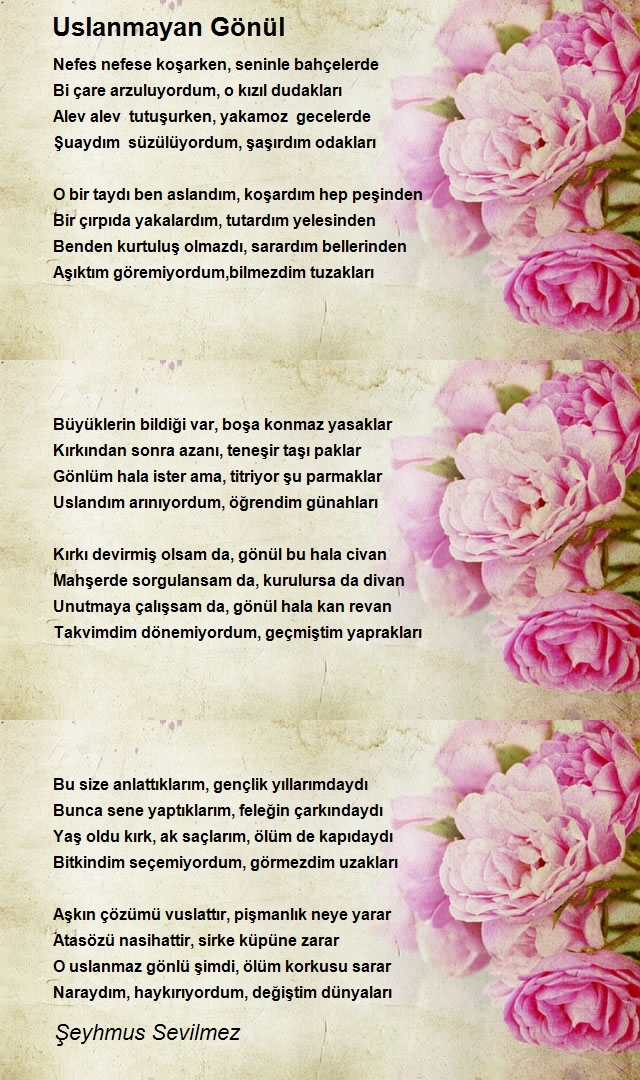 Uslanmayan Gönül

Nefes nefese koşarken, seninle bahçelerde
Bi çare arzuluyordum, o kızıl dudakları
Alev alev tutuşurken, yakamoz gecelerde
Şuaydım süzülüyordum, şaşırdım odakları

O bir taydı ben aslandım, koşardım hep peşinden
Bir çırpıda yakalardım, tutardım yelesinden
Benden kurtuluş olmazdı, sarardım bellerinden
Aşıktım göremiyordum,bilmezdim tuzakları

Büyüklerin bildiği var, boşa konmaz yasaklar
Kırkından sonra azanı, teneşir taşı paklar
Gönlüm hala ister ama, titriyor şu parmaklar
Uslandım arınıyordum, öğrendim günahları

Kırkı devirmiş olsam da, gönül bu hala civan
Mahşerde sorgulansam da, kurulursa da divan
Unutmaya çalışsam da, gönül hala kan revan
Takvimdim dönemiyordum, geçmiştim yaprakları

Bu size anlattıklarım, gençlik yıllarımdaydı
Bunca sene yaptıklarım, feleğin çarkındaydı
Yaş oldu kırk, ak saçlarım, ölüm de kapıdaydı
Bitkindim seçemiyordum, görmezdim uzakları

Aşkın çözümü vuslattır, pişmanlık neye yarar
Atasözü nasihattir, sirke küpüne zarar
O uslanmaz gönlü şimdi, ölüm korkusu sarar
Naraydım, haykırıyordum, değiştim dünyaları

Şeyhmus Sevilmez